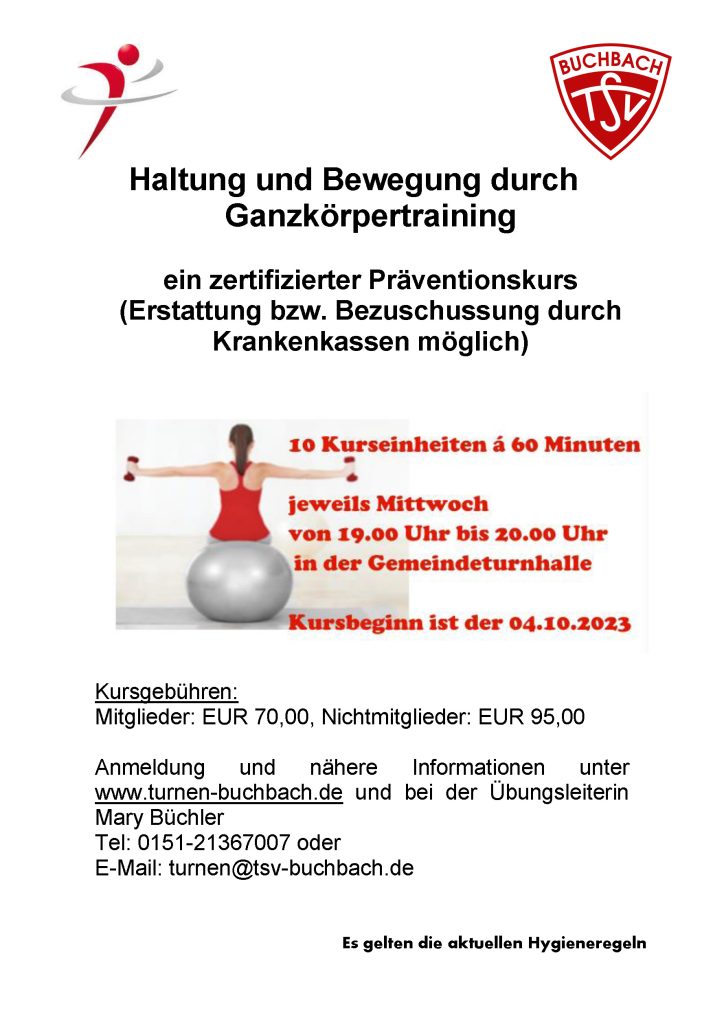 BUCHBACH
TSV

Haltung und Bewegung durch Ganzkörpertraining

ein zertifizierter Präventionskurs (Erstattung bzw. Bezuschussung durch Krankenkassen möglich)

10 Kurseinheiten á 60 Minuten

jeweils Mittwoch
von 19.00 Uhr bis 20.00 Uhr
in der Gemeindeturnhalle

Kursbeginn ist der 04.10.2023

Kursgebühren:
Mitglieder: EUR 70,00, Nichtmitglieder: EUR 95,00

Anmeldung und nähere Informationen unter www.turnen-buchbach.de und bei der Übungsleiterin Mary Büchler
Tel: 0151-21367007 oder
E-Mail: turnen@tsv-buchbach.de

Es gelten die aktuellen Hygieneregeln